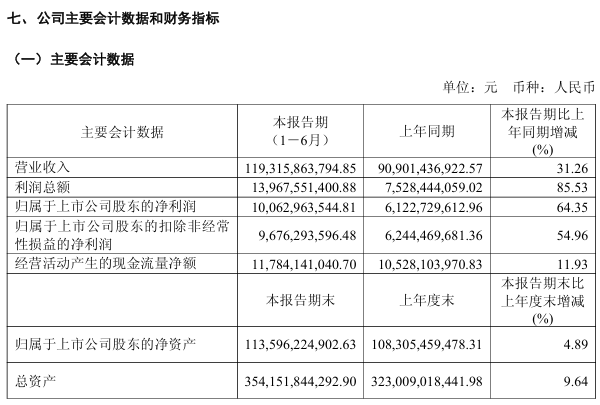 七、公司主要会计数据和财务指标

（一）主要会计数据

单位：元　币种：人民币

| 主要会计数据 | 本报告期（1－6月） | 上年同期 | 本报告期比上年同期增减(%) |
|---|---|---|---|
| 营业收入 | 119,315,863,794.85 | 90,901,436,922.57 | 31.26 |
| 利润总额 | 13,967,551,400.88 | 7,528,444,059.02 | 85.53 |
| 归属于上市公司股东的净利润 | 10,062,963,544.81 | 6,122,729,612.96 | 64.35 |
| 归属于上市公司股东的扣除非经常性损益的净利润 | 9,676,293,596.48 | 6,244,469,681.36 | 54.96 |
| 经营活动产生的现金流量净额 | 11,784,141,040.70 | 10,528,103,970.83 | 11.93 |
|  | 本报告期末 | 上年度末 | 本报告期末比上年度末增减(%) |
| 归属于上市公司股东的净资产 | 113,596,224,902.63 | 108,305,459,478.31 | 4.89 |
| 总资产 | 354,151,844,292.90 | 323,009,018,441.98 | 9.64 |